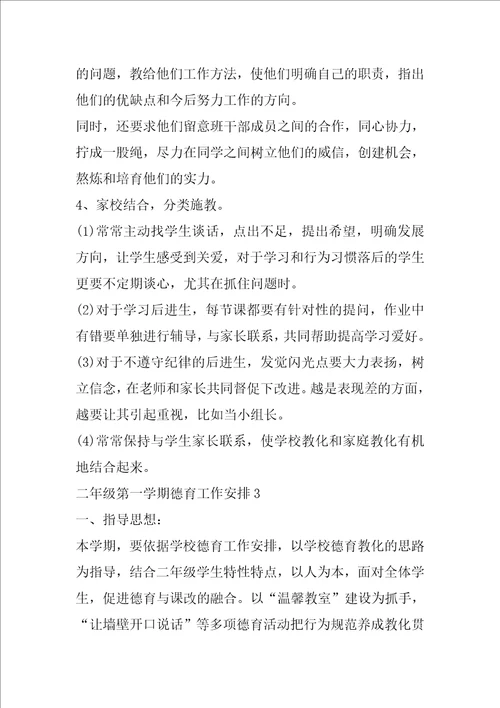 的问题，教给他们工作方法，使他们明确自己的职责，指出他们的优缺点和今后努力工作的方向。

同时，还要求他们留意班干部成员之间的合作，同心协力，拧成一股绳，尽力在同学之间树立他们的威信，创建机会，熬炼和培育他们的实力。

4、家校结合，分类施教。

(1)常常主动找学生谈话，点出不足，提出希望，明确发展方向，让学生感受到关爱，对于学习和行为习惯落后的学生更要不定期谈心，尤其在抓住问题时。

(2)对于学习后进生，每节课都要有针对性的提问，作业中有错要单独进行辅导，与家长联系，共同帮助提高学习爱好。

(3)对于不遵守纪律的后进生，发觉闪光点要大力表扬，树立信念，在老师和家长共同督促下改进。越是表现差的方面，越要让其引起重视，比如当小组长。

(4)常常保持与学生家长联系，使学校教化和家庭教化有机地结合起来。

二年级第一学期德育工作安排3

一、指导思想：

本学期，要依据学校德育工作安排，以学校德育教化的思路为指导，结合二年级学生特性特点，以人为本，面对全体学生，促进德育与课改的融合。以“温馨教室”建设为抓手，“让墙壁开口说话”等多项德育活动把行为规范养成教化贯